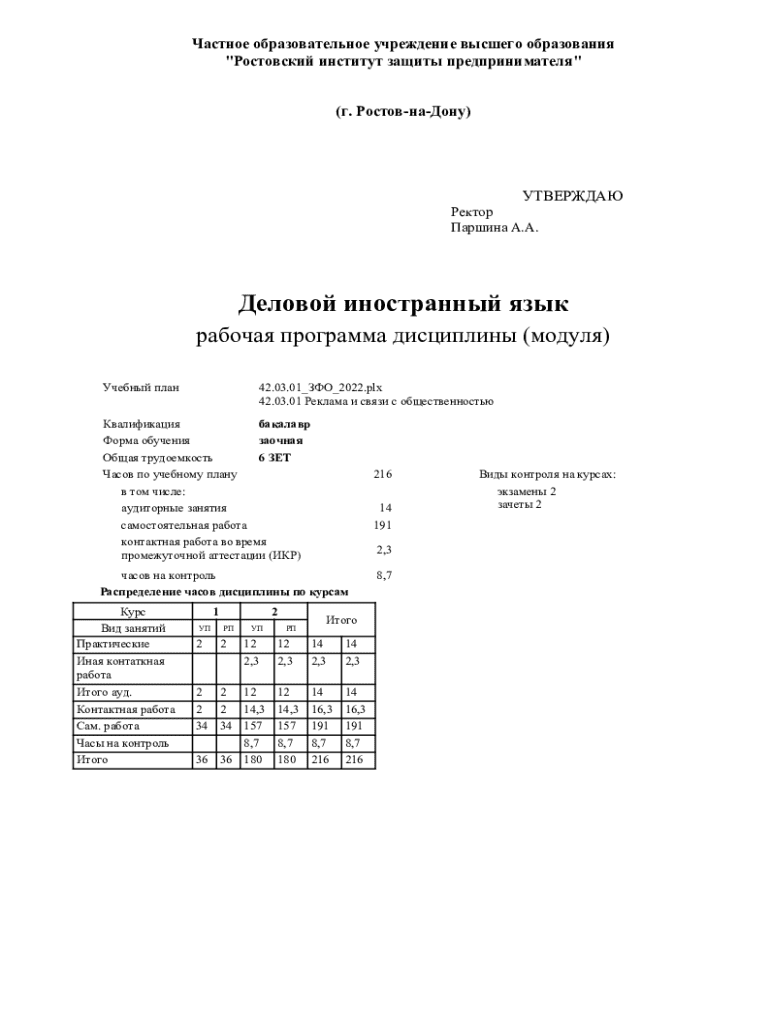 Частное образовательное учреждение высшего образования
"Ростовский институт защиты предпринимателя"

(г. Ростов-на-Дону)

УТВЕРЖДАЮ
Ректор
Паршина А.А.

Деловой иностранный язык
рабочая программа дисциплины (модуля)

Учебный план 42.03.01_ЗФО_2022.plx
42.03.01 Реклама и связи с общественностью

Квалификация бакалавр
Форма обучения заочная
Общая трудоемкость 6 ЗЕТ
Часов по учебному плану 216
в том числе:
аудиторные занятия 14
самостоятельная работа 191
контактная работа во время промежуточной аттестации (ИКР) 2,3
часов на контроль 8,7

Виды контроля на курсах:
экзамены 2
зачеты 2

Распределение часов дисциплины по курсам

| Курс | 1 | | 2 | | Итого | |
|---|---|---|---|---|---|---|
| Вид занятий | УП | РП | УП | РП | | |
| Практические | 2 | 2 | 12 | 12 | 14 | 14 |
| Иная контактная работа | | | 2,3 | 2,3 | 2,3 | 2,3 |
| Итого ауд. | 2 | 2 | 12 | 12 | 14 | 14 |
| Контактная работа | 2 | 2 | 14,3 | 14,3 | 16,3 | 16,3 |
| Сам. работа | 34 | 34 | 157 | 157 | 191 | 191 |
| Часы на контроль | | | 8,7 | 8,7 | 8,7 | 8,7 |
| Итого | 36 | 36 | 180 | 180 | 216 | 216 |